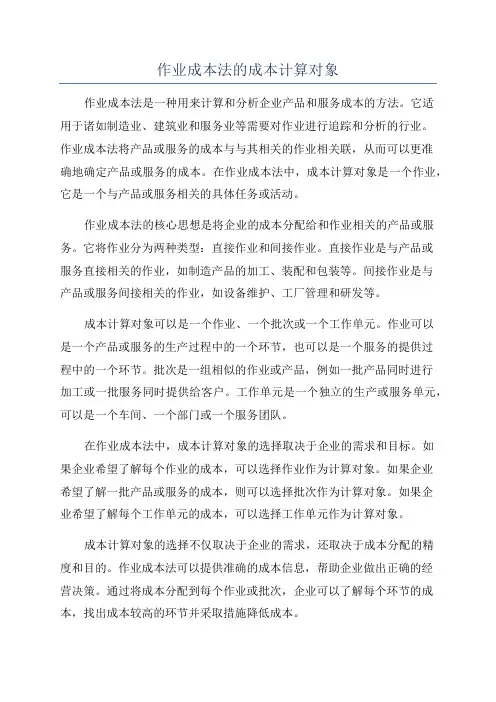 作业成本法的成本计算对象

作业成本法是一种用来计算和分析企业产品和服务成本的方法。它适用于诸如制造业、建筑业和服务业等需要对作业进行追踪和分析的行业。作业成本法将产品或服务的成本与与其相关的作业相关联，从而可以更准确地确定产品或服务的成本。在作业成本法中，成本计算对象是一个作业，它是一个与产品或服务相关的具体任务或活动。

作业成本法的核心思想是将企业的成本分配给和作业相关的产品或服务。它将作业分为两种类型：直接作业和间接作业。直接作业是与产品或服务直接相关的作业，如制造产品的加工、装配和包装等。间接作业是与产品或服务间接相关的作业，如设备维护、工厂管理和研发等。

成本计算对象可以是一个作业、一个批次或一个工作单元。作业可以是一个产品或服务的生产过程中的一个环节，也可以是一个服务的提供过程中的一个环节。批次是一组相似的作业或产品，例如一批产品同时进行加工或一批服务同时提供给客户。工作单元是一个独立的生产或服务单元，可以是一个车间、一个部门或一个服务团队。

在作业成本法中，成本计算对象的选择取决于企业的需求和目标。如果企业希望了解每个作业的成本，可以选择作业作为计算对象。如果企业希望了解一批产品或服务的成本，则可以选择批次作为计算对象。如果企业希望了解每个工作单元的成本，可以选择工作单元作为计算对象。

成本计算对象的选择不仅取决于企业的需求，还取决于成本分配的精度和目的。作业成本法可以提供准确的成本信息，帮助企业做出正确的经营决策。通过将成本分配到每个作业或批次，企业可以了解每个环节的成本，找出成本较高的环节并采取措施降低成本。